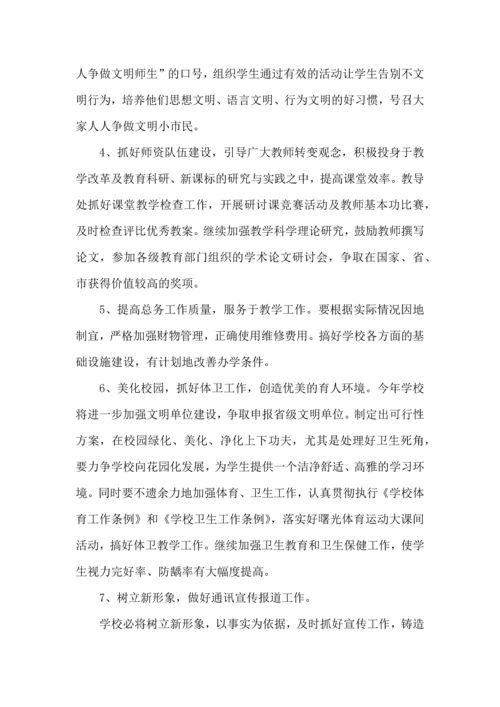 人争做文明师生”的口号，组织学生通过有效的活动让学生告别不文明行为，培养他们思想文明、语言文明、行为文明的好习惯，号召大家人人争做文明小市民。

4、抓好师资队伍建设，引导广大教师转变观念，积极投身于教学改革及教育科研、新课标的研究与实践之中，提高课堂效率。教导处抓好课堂教学检查工作，开展研讨课竞赛活动及教师基本功比赛，及时检查评比优秀教案。继续加强教学科学理论研究，鼓励教师撰写论文，参加各级教育部门组织的学术论文研讨会，争取在国家、省、市获得价值较高的奖项。

5、提高总务工作质量，服务于教学工作。要根据实际情况因地制宜，严格加强财物管理，正确使用维修费用。搞好学校各方面的基础设施建设，有计划地改善办学条件。

6、美化校园，抓好体卫工作，创造优美的育人环境。今年学校将进一步加强文明单位建设，争取申报省级文明单位。制定出可行性方案，在校园绿化、美化、净化上下功夫，尤其是处理好卫生死角，要力争学校向花园化发展，为学生提供一个洁净舒适、高雅的学习环境。同时要不遗余力地加强体育、卫生工作，认真贯彻执行《学校体育工作条例》和《学校卫生工作条例》，落实好曙光体育运动大课间活动，搞好体卫教学工作。继续加强卫生教育和卫生保健工作，使学生视力完好率、防龋率有大幅度提高。

7、树立新形象，做好通讯宣传报道工作。

学校必将树立新形象，以事实为依据，及时抓好宣传工作，铸造